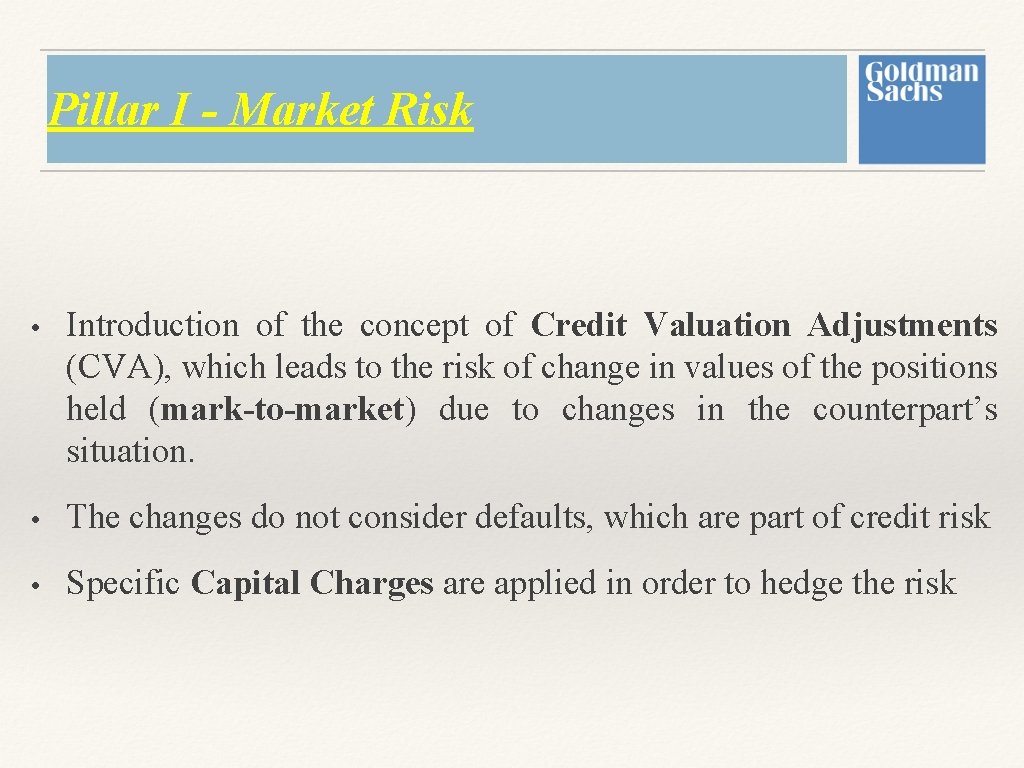 Pillar I - Market Risk

Goldman Sachs

• Introduction of the concept of Credit Valuation Adjustments (CVA), which leads to the risk of change in values of the positions held (mark-to-market) due to changes in the counterpart's situation.

• The changes do not consider defaults, which are part of credit risk

• Specific Capital Charges are applied in order to hedge the risk